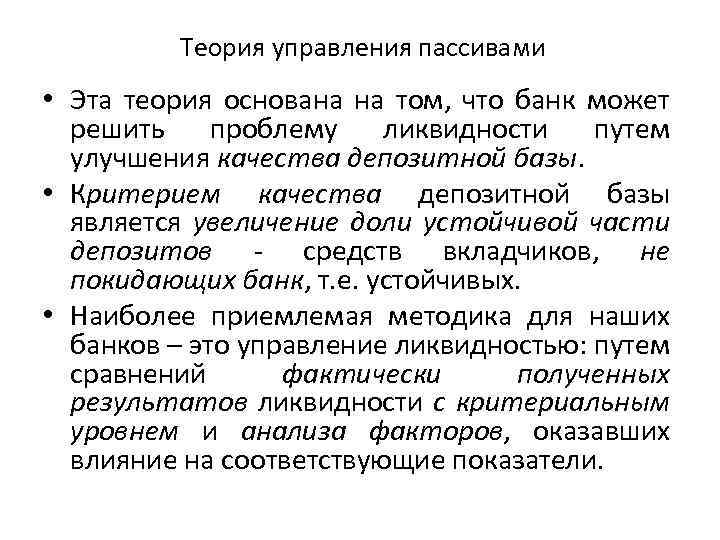 Теория управления пассивами

• Эта теория основана на том, что банк может решить проблему ликвидности путем улучшения качества депозитной базы.

• Критерием качества депозитной базы является увеличение доли устойчивой части депозитов - средств вкладчиков, не покидающих банк, т.е. устойчивых.

• Наиболее приемлемая методика для наших банков – это управление ликвидностью: путем сравнений фактически полученных результатов ликвидности с критериальным уровнем и анализа факторов, оказавших влияние на соответствующие показатели.